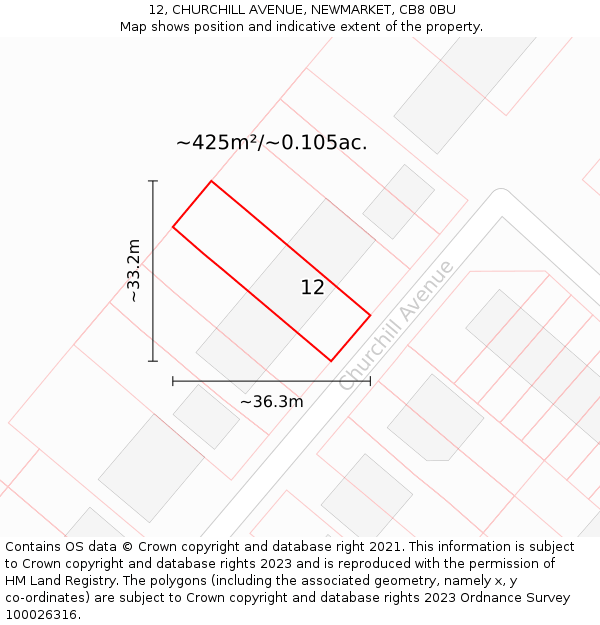 12, CHURCHILL AVENUE, NEWMARKET, CB8 0BU
Map shows position and indicative extent of the property.

~425m²/~0.105ac.

~33.2m

12

Churchill Avenue

~36.3m

Contains OS data © Crown copyright and database right 2021. This information is subject to Crown copyright and database rights 2023 and is reproduced with the permission of HM Land Registry. The polygons (including the associated geometry, namely x, y co-ordinates) are subject to Crown copyright and database rights 2023 Ordnance Survey 100026316.